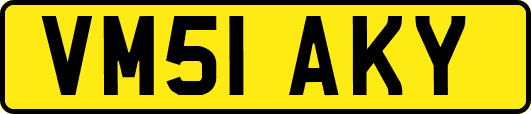 VM51 AKY